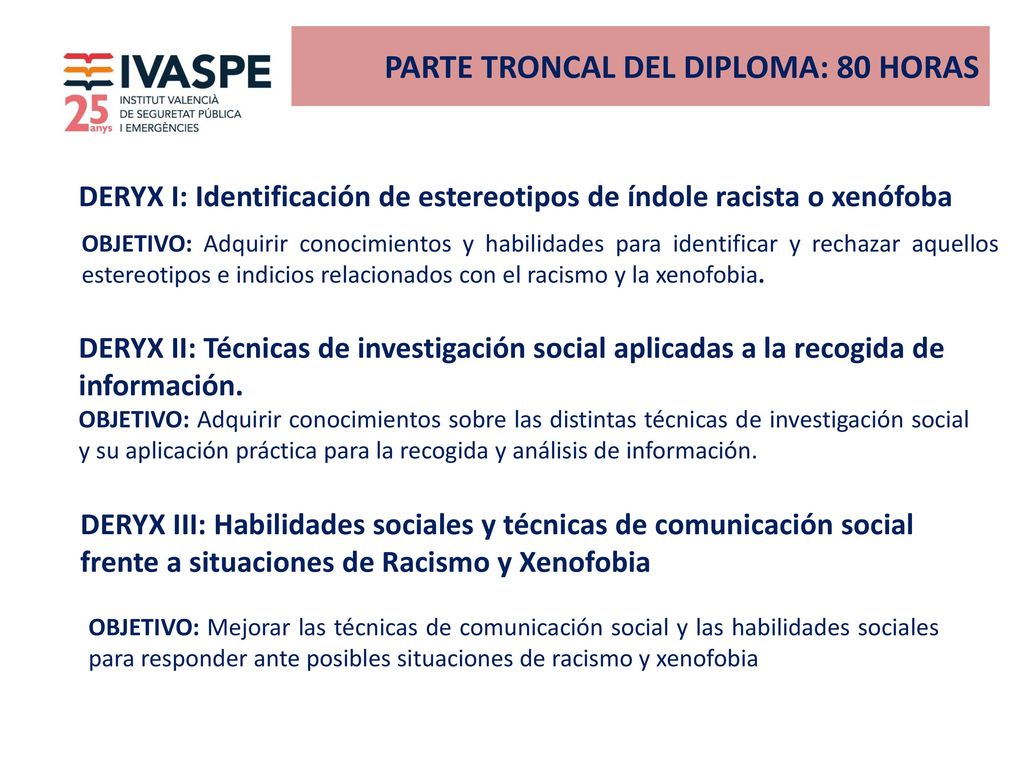 IVASPE
25 anys
INSTITUT VALENCIÀ DE SEGURETAT PÚBLICA I EMERGÈNCIES

PARTE TRONCAL DEL DIPLOMA: 80 HORAS

DERYX I: Identificación de estereotipos de índole racista o xenófoba

OBJETIVO: Adquirir conocimientos y habilidades para identificar y rechazar aquellos estereotipos e indicios relacionados con el racismo y la xenofobia.

DERYX II: Técnicas de investigación social aplicadas a la recogida de información.
OBJETIVO: Adquirir conocimientos sobre las distintas técnicas de investigación social y su aplicación práctica para la recogida y análisis de información.

DERYX III: Habilidades sociales y técnicas de comunicación social frente a situaciones de Racismo y Xenofobia

OBJETIVO: Mejorar las técnicas de comunicación social y las habilidades sociales para responder ante posibles situaciones de racismo y xenofobia